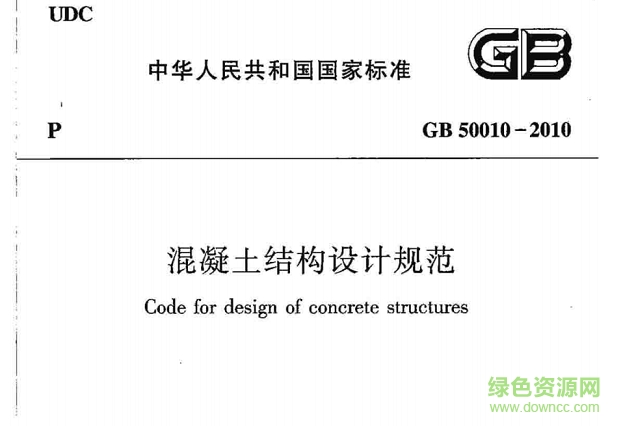 UDC

中华人民共和国国家标准

GB

P

GB 50010－2010

混凝土结构设计规范

Code for design of concrete structures

绿色资源网
www.downcc.com